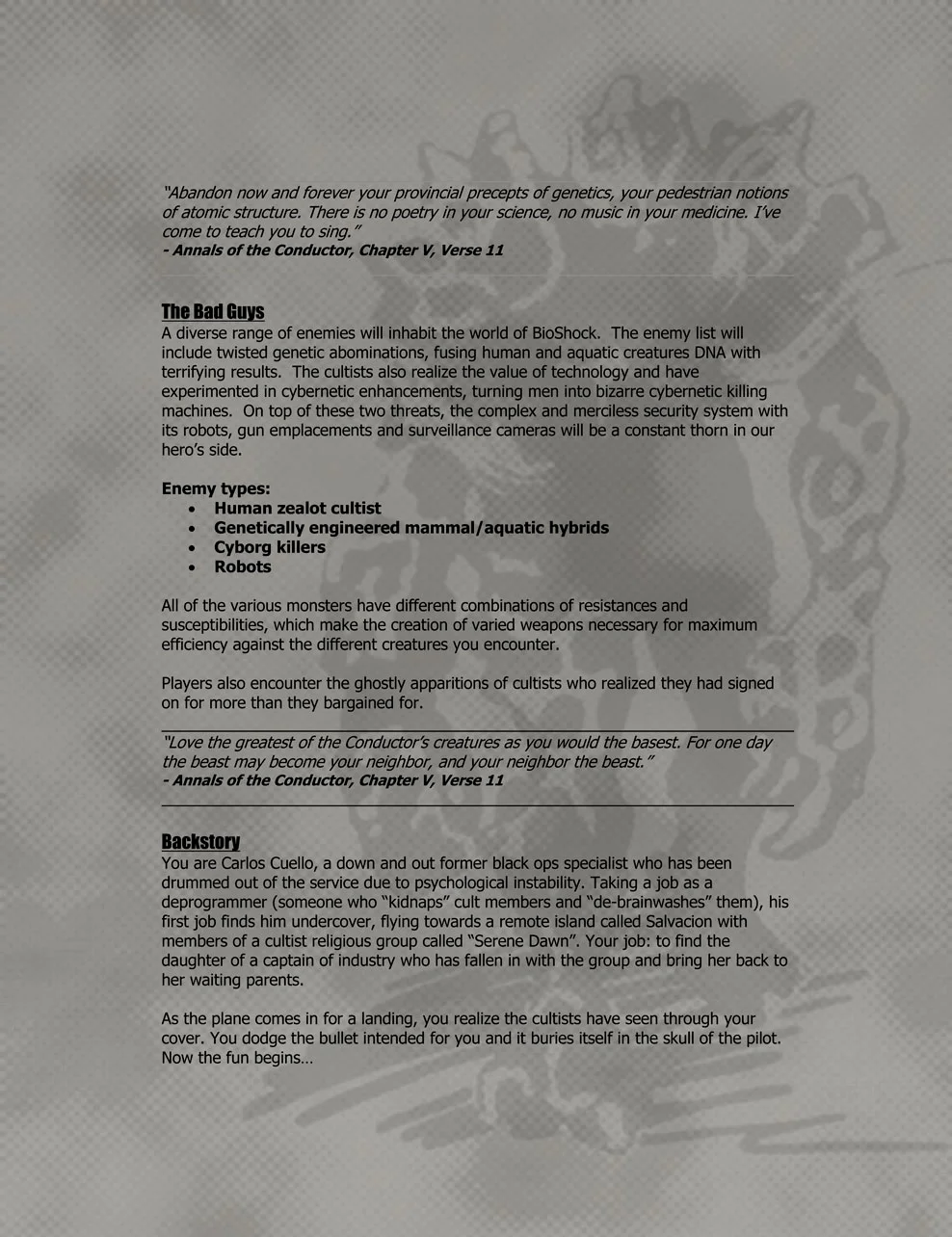 "Abandon now and forever your provincial precepts of genetics, your pedestrian notions of atomic structure. There is no poetry in your science, no music in your medicine. I've come to teach you to sing."
- Annals of the Conductor, Chapter V, Verse 11

The Bad Guys
A diverse range of enemies will inhabit the world of BioShock. The enemy list will include twisted genetic abominations, fusing human and aquatic creatures DNA with terrifying results. The cultists also realize the value of technology and have experimented in cybernetic enhancements, turning men into bizarre cybernetic killing machines. On top of these two threats, the complex and merciless security system with its robots, gun emplacements and surveillance cameras will be a constant thorn in our hero's side.

Enemy types:
• Human zealot cultist
• Genetically engineered mammal/aquatic hybrids
• Cyborg killers
• Robots

All of the various monsters have different combinations of resistances and susceptibilities, which make the creation of varied weapons necessary for maximum efficiency against the different creatures you encounter.

Players also encounter the ghostly apparitions of cultists who realized they had signed on for more than they bargained for.

"Love the greatest of the Conductor's creatures as you would the basest. For one day the beast may become your neighbor, and your neighbor the beast."
- Annals of the Conductor, Chapter V, Verse 11

Backstory
You are Carlos Cuello, a down and out former black ops specialist who has been drummed out of the service due to psychological instability. Taking a job as a deprogrammer (someone who "kidnaps" cult members and "de-brainwashes" them), his first job finds him undercover, flying towards a remote island called Salvacion with members of a cultist religious group called "Serene Dawn". Your job: to find the daughter of a captain of industry who has fallen in with the group and bring her back to her waiting parents.

As the plane comes in for a landing, you realize the cultists have seen through your cover. You dodge the bullet intended for you and it buries itself in the skull of the pilot. Now the fun begins…